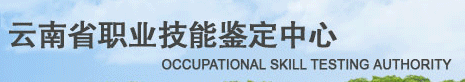 云南省职业技能鉴定中心
OCCUPATIONAL SKILL TESTING AUTHORITY